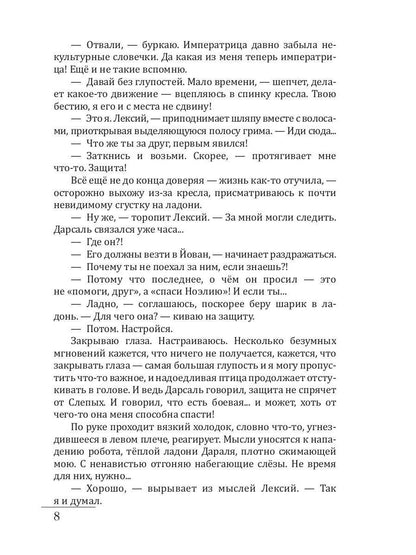 — Отвали, — буркаю. Императрица давно забыла некультурные словечки. Да какая из меня теперь императрица! Ещё и не такие вспомню.

— Давай без глупостей. Мало времени, — шепчет, делает какое-то движение — вцепляюсь в спинку кресла. Твою бестию, я его и с места не сдвину!

— Это я. Лексий, — приподнимает шляпу вместе с волосами, приоткрывая выделяющуюся полосу грима. — Иди сюда...

— Что же ты за друг, первым явился!

— Заткнись и возьми. Скорее, — протягивает мне что-то. Защита!

Всё ещё не до конца доверяя — жизнь как-то отучила, — осторожно выхожу из-за кресла, присматриваюсь к почти невидимому сгустку на ладони.

— Ну же, — торопит Лексий. — За мной могли следить. Дарсаль связался уже часа...

— Где он?!

— Его должны везти в Йован, — начинает раздражаться.

— Почему ты не поехал за ним, если знаешь?!

— Потому что последнее, о чём он просил — это не «помоги, друг», а «спаси Ноэлию»! И если ты...

— Ладно, — соглашаюсь, поскорее беру шарик в ладонь. — Для чего она? — киваю на защиту.

— Потом. Настройся.

Закрываю глаза. Настраиваюсь. Несколько безумных мгновений кажется, что ничего не получается, кажется, что закрывать глаза — самая большая глупость и я могу пропустить что-то важное, и надоедливая птица продолжает отстукивать в голове. И ведь Дарсаль говорил, защита не спрячет от Слепых. И говорил, что есть боевая... и может, хоть от чего-то она меня способна спасти!

По руке проходит вязкий холодок, словно что-то, угнездившееся в левом плече, реагирует. Мысли уносятся к нападению робота, тёплой ладони Дараля, плотно сжимающей мою. С ненавистью отгоняю набегающие слёзы. Не время для них, нужно...

— Хорошо, — вырывает из мыслей Лексий. — Так я и думал.

8